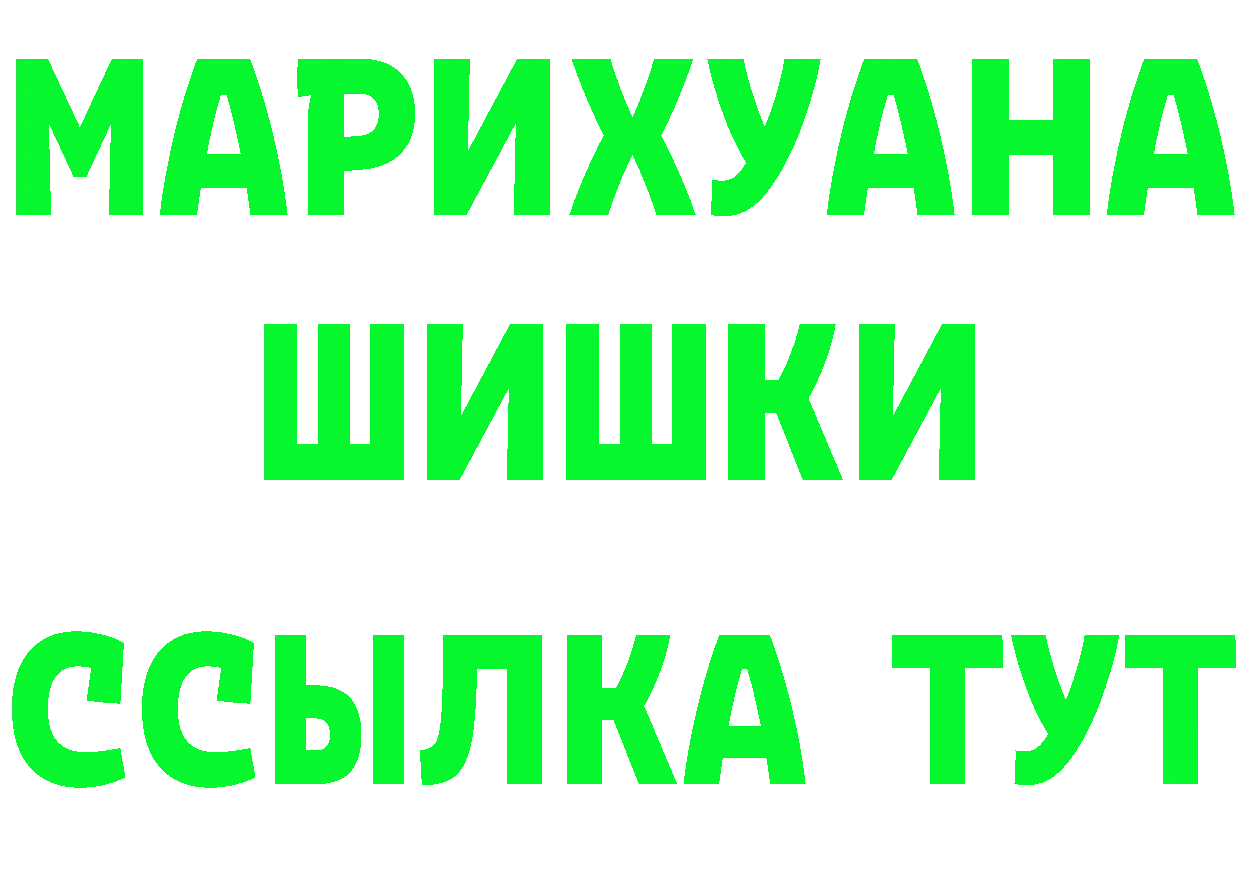 МАРИХУАНА
ШИШКИ
ССЫЛКА ТУТ